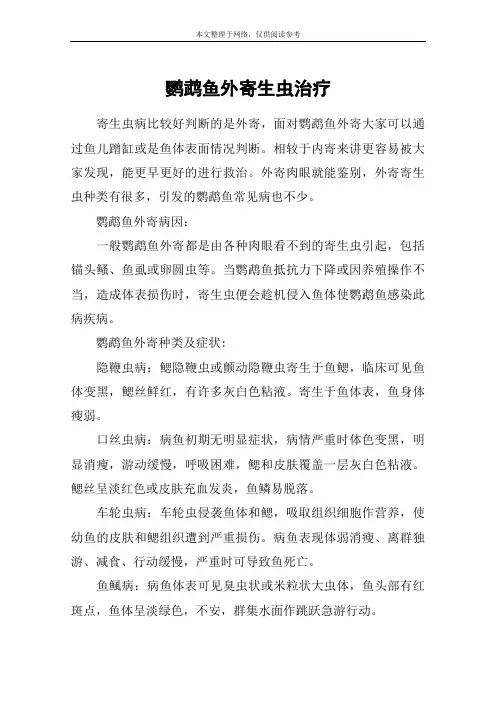 本文整理于网络，仅供阅读参考

鹦鹉鱼外寄生虫治疗

寄生虫病比较好判断的是外寄，面对鹦鹉鱼外寄大家可以通过鱼儿蹭缸或是鱼体表面情况判断。相较于内寄来讲更容易被大家发现，能更早更好的进行救治。外寄肉眼就能鉴别，外寄寄生虫种类有很多，引发的鹦鹉鱼常见病也不少。

鹦鹉鱼外寄病因：

一般鹦鹉鱼外寄都是由各种肉眼看不到的寄生虫引起，包括锚头鳋、鱼虱或卵圆虫等。当鹦鹉鱼抵抗力下降或因养殖操作不当，造成体表损伤时，寄生虫便会趁机侵入鱼体使鹦鹉鱼感染此病疾病。

鹦鹉鱼外寄种类及症状：

隐鞭虫病：鳃隐鞭虫或颤动隐鞭虫寄生于鱼鳃，临床可见鱼体变黑，鳃丝鲜红，有许多灰白色粘液。寄生于鱼体表，鱼身体瘦弱。

口丝虫病：病鱼初期无明显症状，病情严重时体色变黑，明显消瘦，游动缓慢，呼吸困难，鳃和皮肤覆盖一层灰白色粘液。鳃丝呈淡红色或皮肤充血发炎，鱼鳞易脱落。

车轮虫病：车轮虫侵袭鱼体和鳃，吸取组织细胞作营养，使幼鱼的皮肤和鳃组织遭到严重损伤。病鱼表现体弱消瘦、离群独游、减食、行动缓慢，严重时可导致鱼死亡。

鱼鲺病：病鱼体表可见臭虫状或米粒状大虫体，鱼头部有红斑点，鱼体呈淡绿色，不安，群集水面作跳跃急游行动。